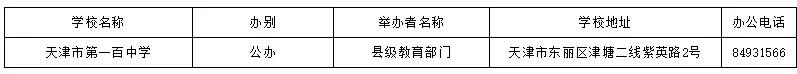 | 学校名称 | 办别 | 举办者名称 | 学校地址 | 办公电话 |
|---|---|---|---|---|
| 天津市第一百中学 | 公办 | 县级教育部门 | 天津市东丽区津塘二线紫英路2号 | 84931566 |